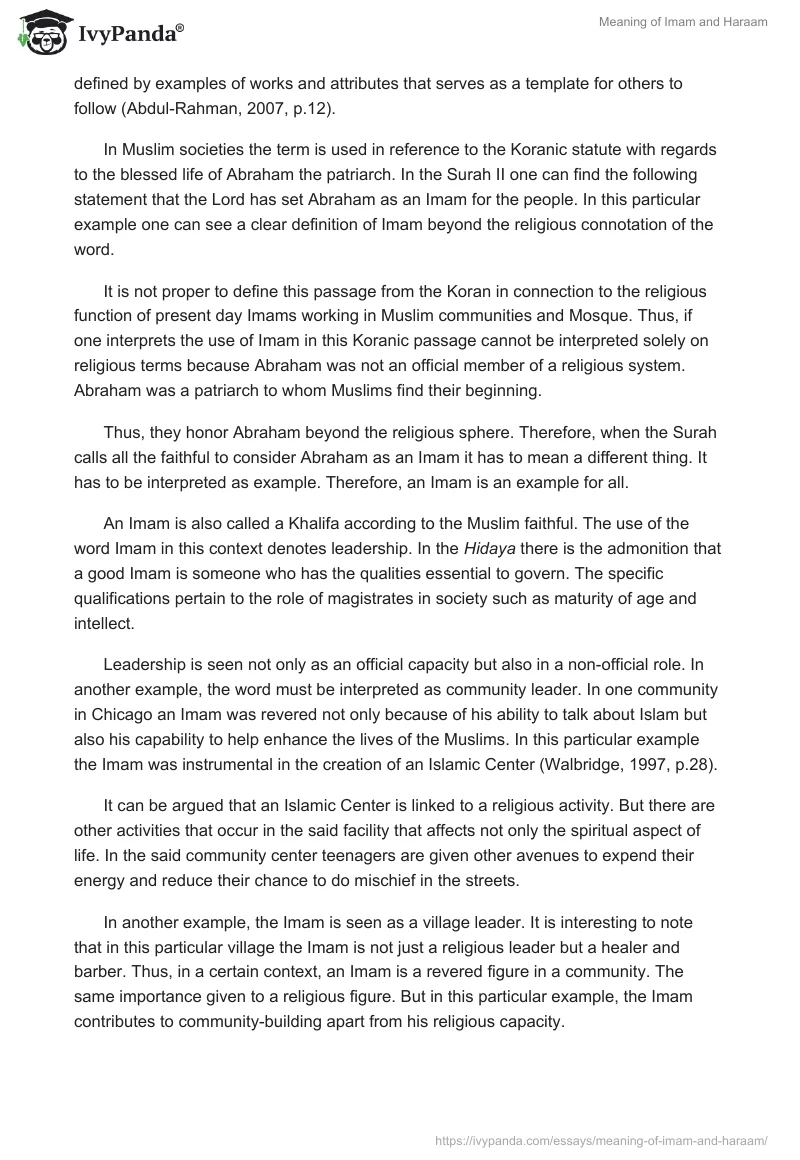 IvyPanda®

Meaning of Imam and Haraam

defined by examples of works and attributes that serves as a template for others to follow (Abdul-Rahman, 2007, p.12).

In Muslim societies the term is used in reference to the Koranic statute with regards to the blessed life of Abraham the patriarch. In the Surah II one can find the following statement that the Lord has set Abraham as an Imam for the people. In this particular example one can see a clear definition of Imam beyond the religious connotation of the word.

It is not proper to define this passage from the Koran in connection to the religious function of present day Imams working in Muslim communities and Mosque. Thus, if one interprets the use of Imam in this Koranic passage cannot be interpreted solely on religious terms because Abraham was not an official member of a religious system. Abraham was a patriarch to whom Muslims find their beginning.

Thus, they honor Abraham beyond the religious sphere. Therefore, when the Surah calls all the faithful to consider Abraham as an Imam it has to mean a different thing. It has to be interpreted as example. Therefore, an Imam is an example for all.

An Imam is also called a Khalifa according to the Muslim faithful. The use of the word Imam in this context denotes leadership. In the Hidaya there is the admonition that a good Imam is someone who has the qualities essential to govern. The specific qualifications pertain to the role of magistrates in society such as maturity of age and intellect.

Leadership is seen not only as an official capacity but also in a non-official role. In another example, the word must be interpreted as community leader. In one community in Chicago an Imam was revered not only because of his ability to talk about Islam but also his capability to help enhance the lives of the Muslims. In this particular example the Imam was instrumental in the creation of an Islamic Center (Walbridge, 1997, p.28).

It can be argued that an Islamic Center is linked to a religious activity. But there are other activities that occur in the said facility that affects not only the spiritual aspect of life. In the said community center teenagers are given other avenues to expend their energy and reduce their chance to do mischief in the streets.

In another example, the Imam is seen as a village leader. It is interesting to note that in this particular village the Imam is not just a religious leader but a healer and barber. Thus, in a certain context, an Imam is a revered figure in a community. The same importance given to a religious figure. But in this particular example, the Imam contributes to community-building apart from his religious capacity.

https://ivypanda.com/essays/meaning-of-imam-and-haraam/